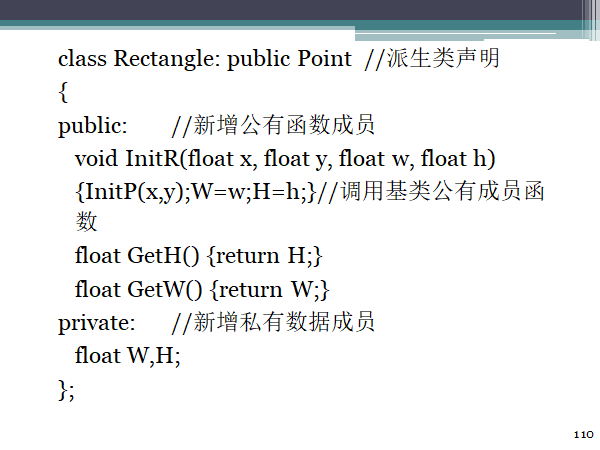 class Rectangle: public Point //派生类声明
{
public: //新增公有函数成员
void InitR(float x, float y, float w, float h)
{InitP(x,y);W=w;H=h;}//调用基类公有成员函数
float GetH() {return H;}
float GetW() {return W;}
private: //新增私有数据成员
float W,H;
};

110